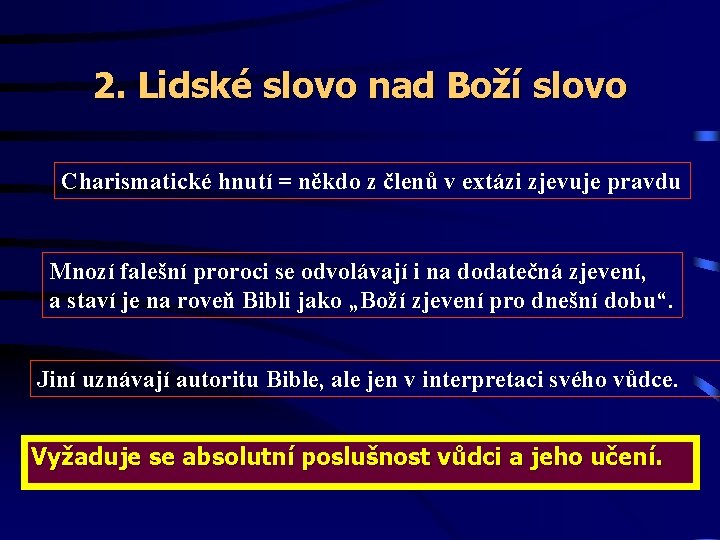 2. Lidské slovo nad Boží slovo

Charismatické hnutí = někdo z členů v extázi zjevuje pravdu

Mnozí falešní proroci se odvolávají i na dodatečná zjevení, a staví je na roveň Bibli jako „Boží zjevení pro dnešní dobu“.

Jiní uznávají autoritu Bible, ale jen v interpretaci svého vůdce.

Vyžaduje se absolutní poslušnost vůdci a jeho učení.